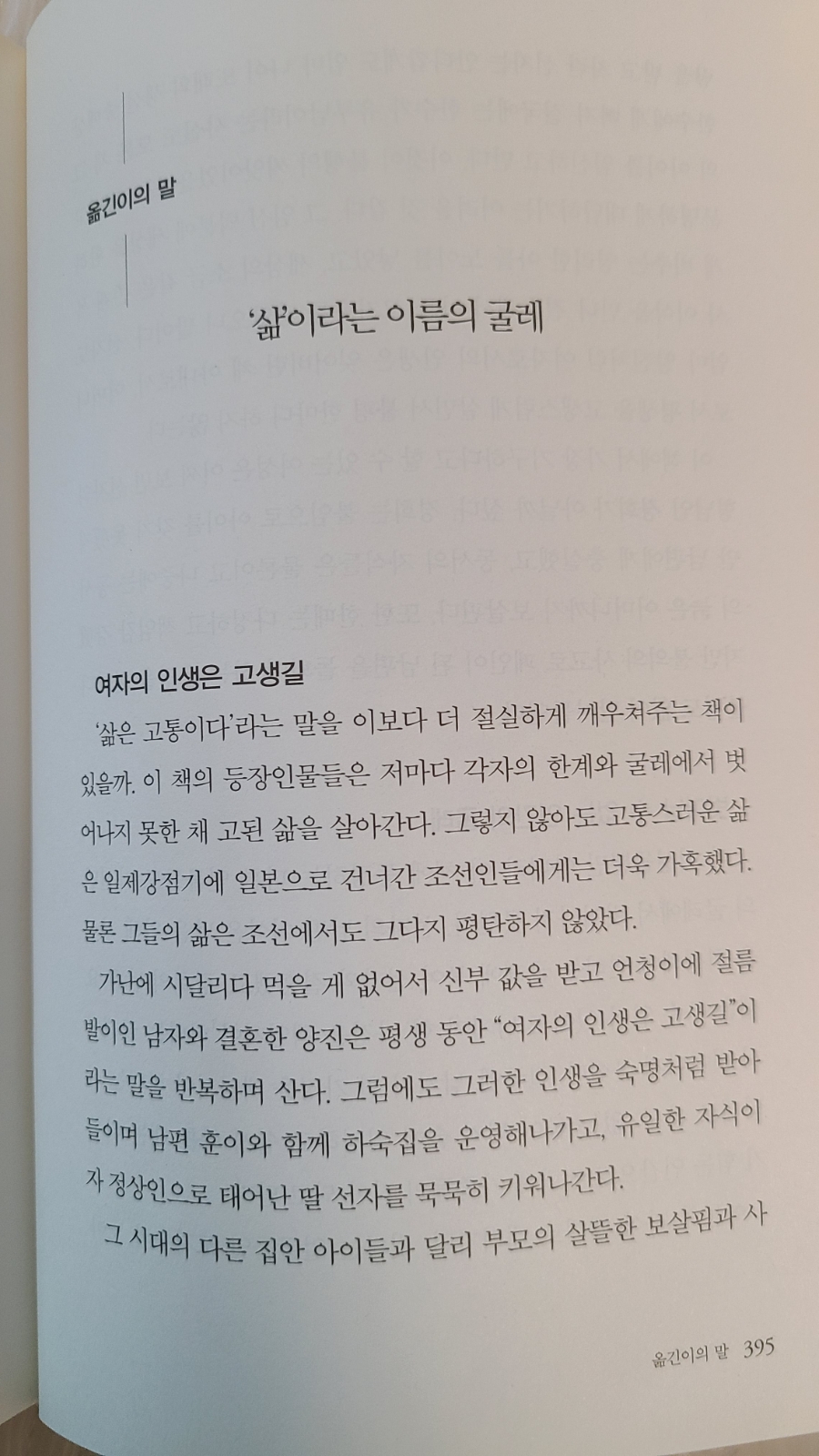 옮긴이의 말

'삶'이라는 이름의 굴레

여자의 인생은 고생길

'삶은 고통이다'라는 말을 이보다 더 절실하게 깨우쳐주는 책이 있을까. 이 책의 등장인물들은 저마다 각자의 한계와 굴레에서 벗어나지 못한 채 고된 삶을 살아간다. 그렇지 않아도 고통스러운 삶은 일제강점기에 일본으로 건너간 조선인들에게는 더욱 가혹했다. 물론 그들의 삶은 조선에서도 그다지 평탄하지 않았다.

가난에 시달리다 먹을 게 없어서 신부 값을 받고 언청이에 절름발이인 남자와 결혼한 양진은 평생 동안 "여자의 인생은 고생길"이라는 말을 반복하며 산다. 그럼에도 그러한 인생을 숙명처럼 받아들이며 남편 훈이와 함께 하숙집을 운영해나가고, 유일한 자식이자 정상인으로 태어난 딸 선자를 묵묵히 키워나간다.

그 시대의 다른 집안 아이들과 달리 부모의 살뜰한 보살핌과 사

옮긴이의 말 395